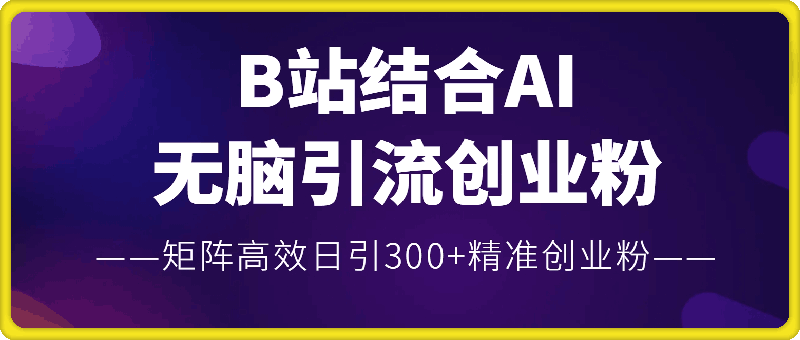 B站结合AI
无脑引流创业粉

——矩阵高效日引300+精准创业粉——